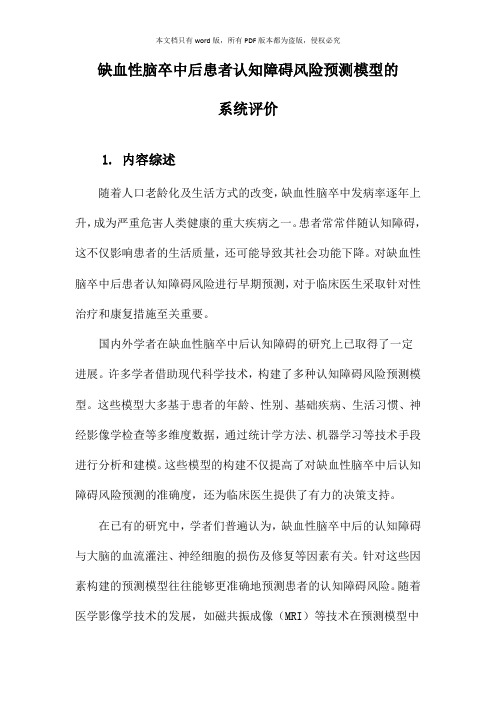 本文档只有word版，所有PDF版本都为盗版，侵权必究

缺血性脑卒中后患者认知障碍风险预测模型的系统评价

1. 内容综述

随着人口老龄化及生活方式的改变，缺血性脑卒中发病率逐年上升，成为严重危害人类健康的重大疾病之一。患者常常伴随认知障碍，这不仅影响患者的生活质量，还可能导致其社会功能下降。对缺血性脑卒中后患者认知障碍风险进行早期预测，对于临床医生采取针对性治疗和康复措施至关重要。

国内外学者在缺血性脑卒中后认知障碍的研究上已取得了一定进展。许多学者借助现代科学技术，构建了多种认知障碍风险预测模型。这些模型大多基于患者的年龄、性别、基础疾病、生活习惯、神经影像学检查等多维度数据，通过统计学方法、机器学习等技术手段进行分析和建模。这些模型的构建不仅提高了对缺血性脑卒中后认知障碍风险预测的准确度，还为临床医生提供了有力的决策支持。

在已有的研究中，学者们普遍认为，缺血性脑卒中后的认知障碍与大脑的血流灌注、神经细胞的损伤及修复等因素有关。针对这些因素构建的预测模型往往能够更准确地预测患者的认知障碍风险。随着医学影像学技术的发展，如磁共振成像（MRI）等技术在预测模型中